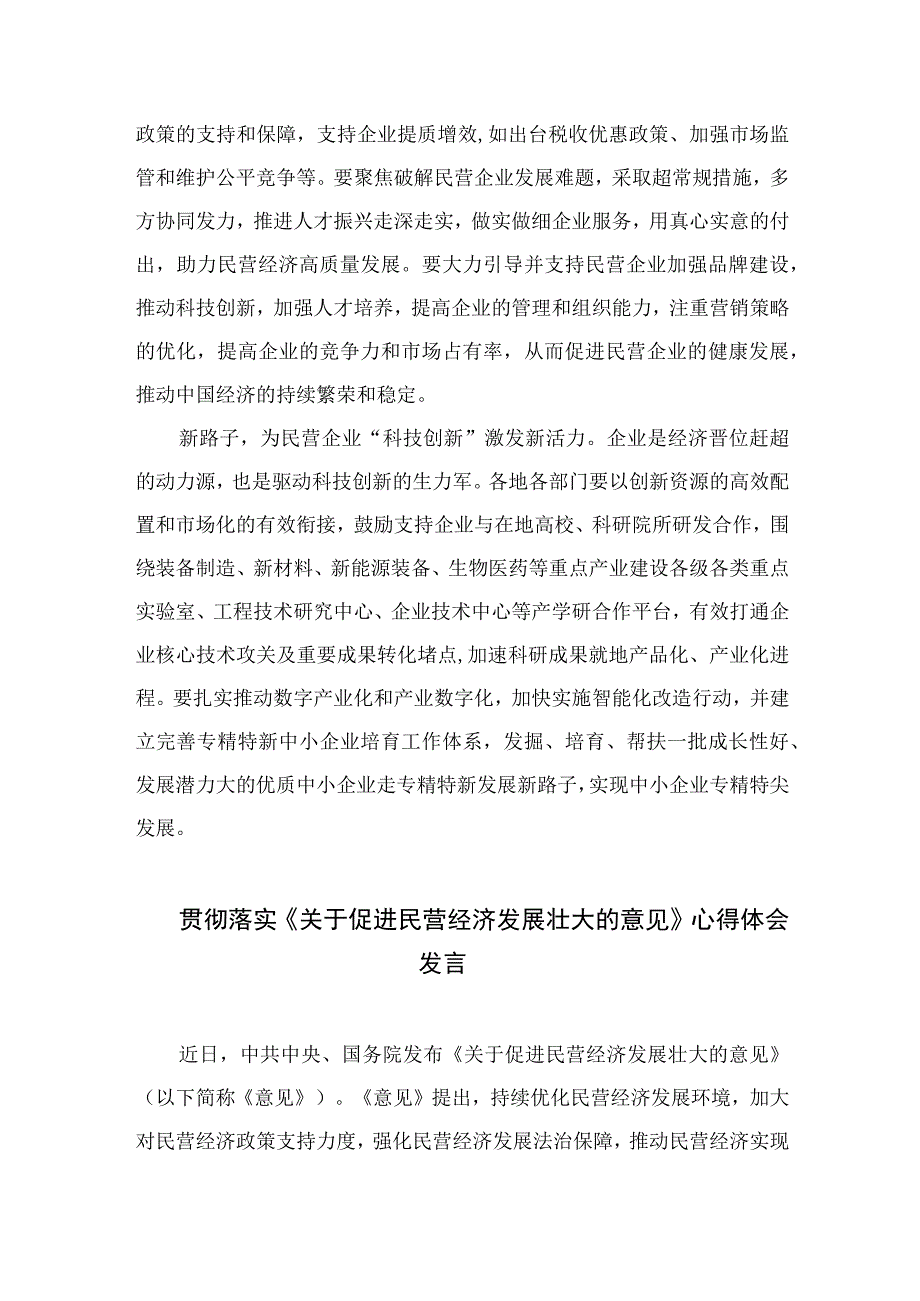 政策的支持和保障，支持企业提质增效,如出台税收优惠政策、加强市场监管和维护公平竞争等。要聚焦破解民营企业发展难题，采取超常规措施，多方协同发力，推进人才振兴走深走实，做实做细企业服务，用真心实意的付出，助力民营经济高质量发展。要大力引导并支持民营企业加强品牌建设，推动科技创新，加强人才培养，提高企业的管理和组织能力，注重营销策略的优化，提高企业的竞争力和市场占有率，从而促进民营企业的健康发展，推动中国经济的持续繁荣和稳定。

新路子，为民营企业“科技创新”激发新活力。企业是经济晋位赶超的动力源，也是驱动科技创新的生力军。各地各部门要以创新资源的高效配置和市场化的有效衔接，鼓励支持企业与在地高校、科研院所研发合作，围绕装备制造、新材料、新能源装备、生物医药等重点产业建设各级各类重点实验室、工程技术研究中心、企业技术中心等产学研合作平台，有效打通企业核心技术攻关及重要成果转化堵点,加速科研成果就地产品化、产业化进程。要扎实推动数字产业化和产业数字化，加快实施智能化改造行动，并建立完善专精特新中小企业培育工作体系，发掘、培育、帮扶一批成长性好、发展潜力大的优质中小企业走专精特新发展新路子，实现中小企业专精特尖发展。

贯彻落实《关于促进民营经济发展壮大的意见》心得体会发言

近日，中共中央、国务院发布《关于促进民营经济发展壮大的意见》（以下简称《意见》）。《意见》提出，持续优化民营经济发展环境，加大对民营经济政策支持力度，强化民营经济发展法治保障，推动民营经济实现